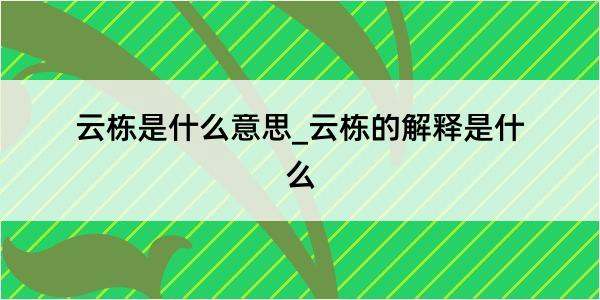 云栋是什么意思_云栋的解释是什么